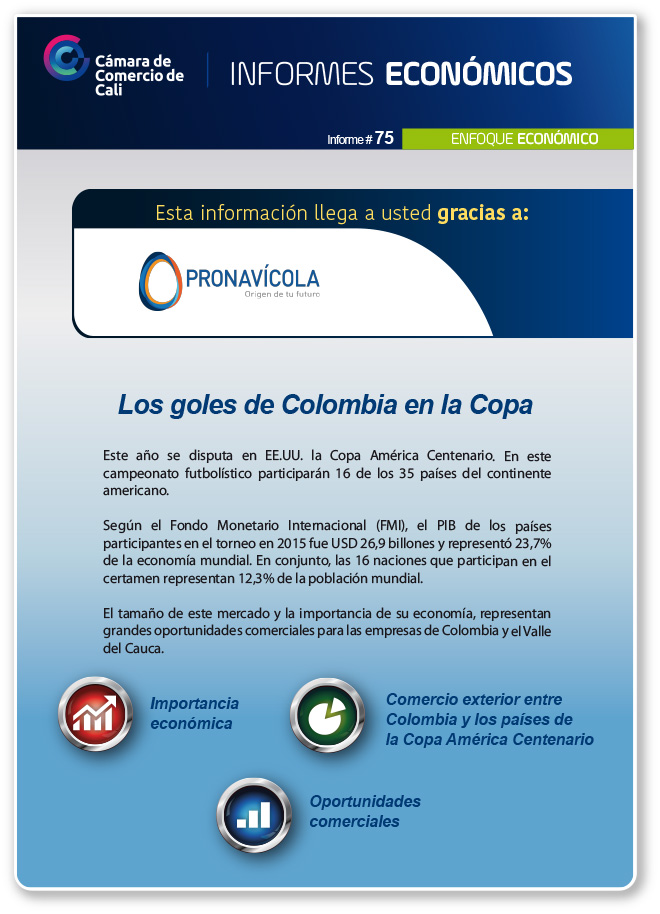 Cámara de Comercio de Cali

INFORMES ECONÓMICOS

Informe # 75

ENFOQUE ECONÓMICO

Esta información llega a usted gracias a:

PRONAVÍCOLA
Origen de tu futuro

Los goles de Colombia en la Copa

Este año se disputa en EE.UU. la Copa América Centenario. En este campeonato futbolístico participarán 16 de los 35 países del continente americano.

Según el Fondo Monetario Internacional (FMI), el PIB de los países participantes en el torneo en 2015 fue USD 26,9 billones y representó 23,7% de la economía mundial. En conjunto, las 16 naciones que participan en el certamen representan 12,3% de la población mundial.

El tamaño de este mercado y la importancia de su economía, representan grandes oportunidades comerciales para las empresas de Colombia y el Valle del Cauca.

Importancia económica

Comercio exterior entre Colombia y los países de la Copa América Centenario

Oportunidades comerciales